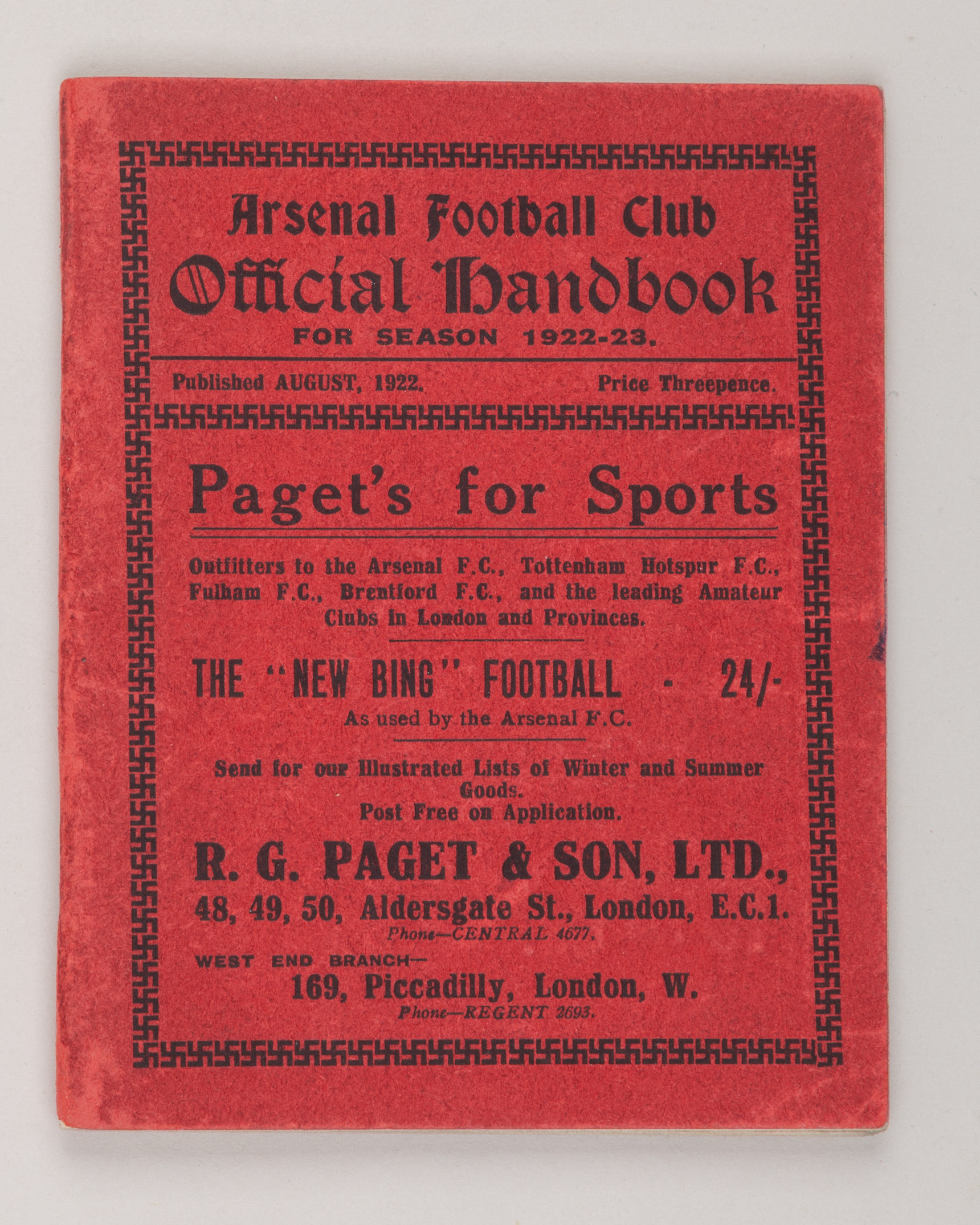 Arsenal Football Club
Official Handbook
FOR SEASON 1922-23.

Published AUGUST, 1922. Price Threepence.

Paget's for Sports

Outfitters to the Arsenal F.C., Tottenham Hotspur F.C., Fulham F.C., Brentford F.C., and the leading Amateur Clubs in London and Provinces.

THE "NEW BING" FOOTBALL - 24/-
As used by the Arsenal F.C.

Send for our Illustrated Lists of Winter and Summer Goods.
Post Free on Application.

R. G. PAGET & SON, LTD.,
48, 49, 50, Aldersgate St., London, E.C.1.
Phone—CENTRAL 4677.

WEST END BRANCH—
169, Piccadilly, London, W.
Phone—REGENT 2693.